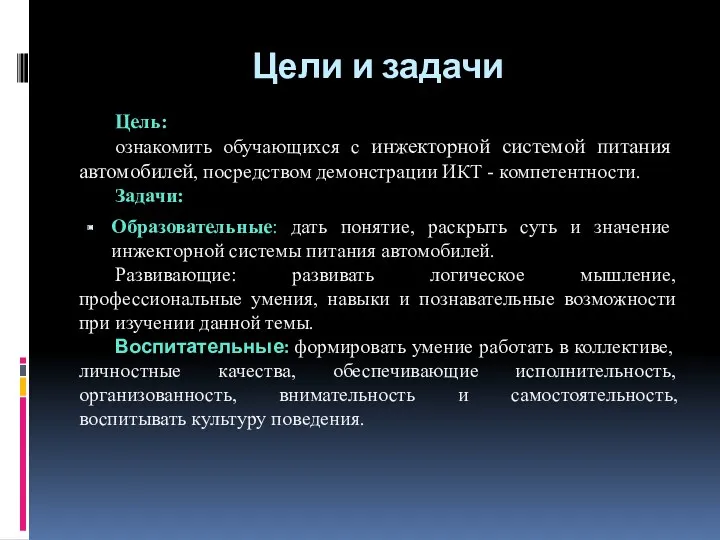 Цели и задачи

Цель:

ознакомить обучающихся с инжекторной системой питания автомобилей, посредством демонстрации ИКТ - компетентности.

Задачи:

Образовательные: дать понятие, раскрыть суть и значение инжекторной системы питания автомобилей.

Развивающие: развивать логическое мышление, профессиональные умения, навыки и познавательные возможности при изучении данной темы.

Воспитательные: формировать умение работать в коллективе, личностные качества, обеспечивающие исполнительность, организованность, внимательность и самостоятельность, воспитывать культуру поведения.